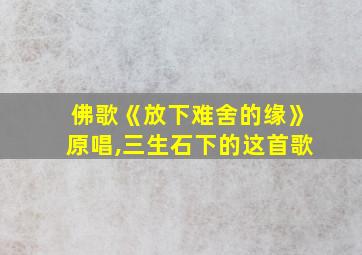 佛歌《放下难舍的缘》原唱,三生石下的这首歌